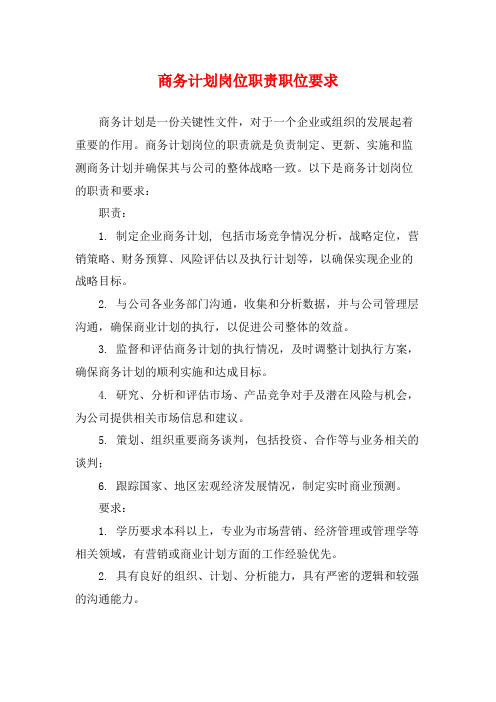 商务计划岗位职责职位要求

商务计划是一份关键性文件，对于一个企业或组织的发展起着重要的作用。商务计划岗位的职责就是负责制定、更新、实施和监测商务计划并确保其与公司的整体战略一致。以下是商务计划岗位的职责和要求：

职责：

1. 制定企业商务计划，包括市场竞争情况分析，战略定位，营销策略、财务预算、风险评估以及执行计划等，以确保实现企业的战略目标。

2. 与公司各业务部门沟通，收集和分析数据，并与公司管理层沟通，确保商业计划的执行，以促进公司整体的效益。

3. 监督和评估商务计划的执行情况，及时调整计划执行方案，确保商务计划的顺利实施和达成目标。

4. 研究、分析和评估市场、产品竞争对手及潜在风险与机会，为公司提供相关市场信息和建议。

5. 策划、组织重要商务谈判，包括投资、合作等与业务相关的谈判；

6. 跟踪国家、地区宏观经济发展情况，制定实时商业预测。

要求：

1. 学历要求本科以上，专业为市场营销、经济管理或管理学等相关领域，有营销或商业计划方面的工作经验优先。

2. 具有良好的组织、计划、分析能力，具有严密的逻辑和较强的沟通能力。